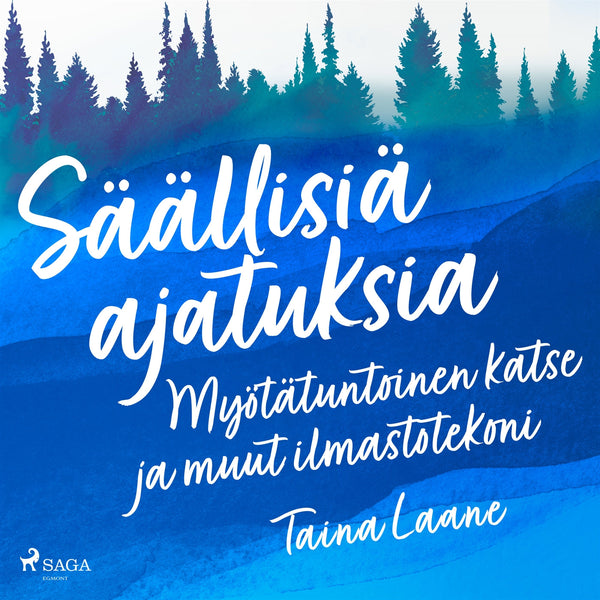 Säällisiä ajatuksia

Myötätuntoinen katse ja muut ilmastotekoni

Taina Laane

SAGA
EGMONT